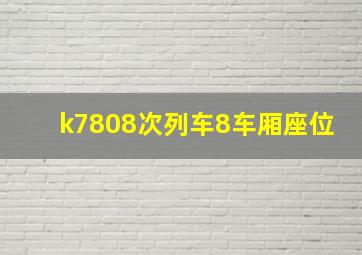 k7808次列车8车厢座位